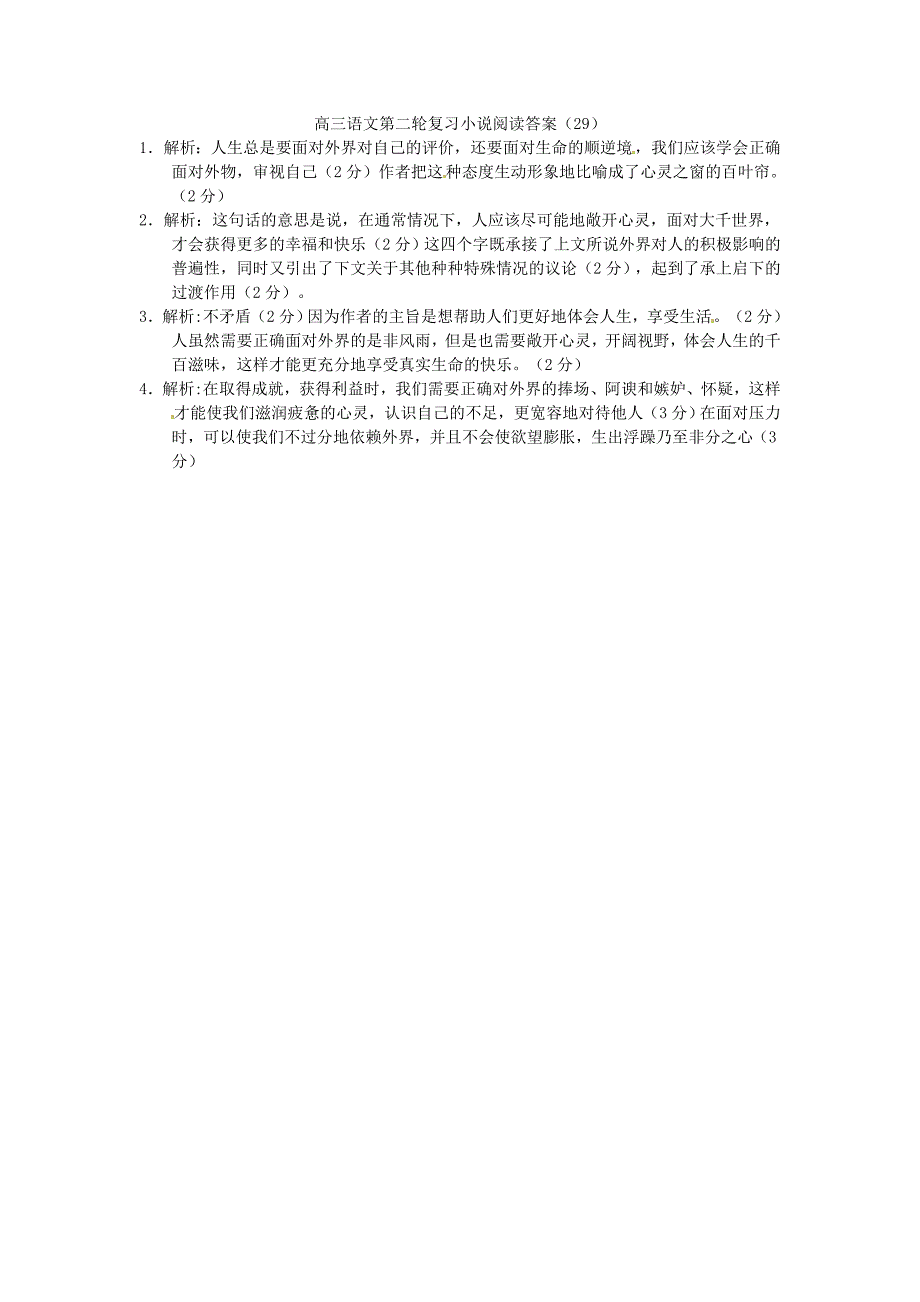 高三语文第二轮复习小说阅读答案（29）

1．解析：人生总是要面对外界对自己的评价，还要面对生命的顺逆境，我们应该学会正确面对外物，审视自己（2分）作者把这种态度生动形象地比喻成了心灵之窗的百叶帘。（2分）

2．解析：这句话的意思是说，在通常情况下，人应该尽可能地敞开心灵，面对大千世界，才会获得更多的幸福和快乐（2分）这四个字既承接了上文所说外界对人的积极影响的普遍性，同时又引出了下文关于其他种种特殊情况的议论（2分），起到了承上启下的过渡作用（2分）。

3．解析:不矛盾（2分）因为作者的主旨是想帮助人们更好地体会人生，享受生活。（2分）人虽然需要正确面对外界的是非风雨，但是也需要敞开心灵，开阔视野，体会人生的千百滋味，这样才能更充分地享受真实生命的快乐。（2分）

4．解析:在取得成就，获得利益时，我们需要正确对外界的捧场、阿谀和嫉妒、怀疑，这样才能使我们滋润疲惫的心灵，认识自己的不足，更宽容地对待他人（3分）在面对压力时，可以使我们不过分地依赖外界，并且不会使欲望膨胀，生出浮躁乃至非分之心（3分）